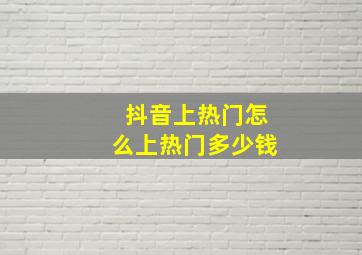 抖音上热门怎么上热门多少钱